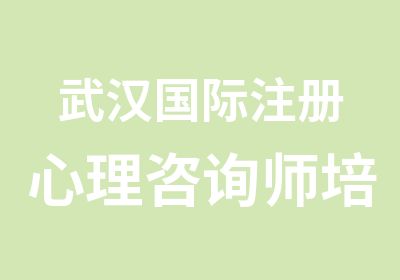 武汉国际注册
心理咨询师培